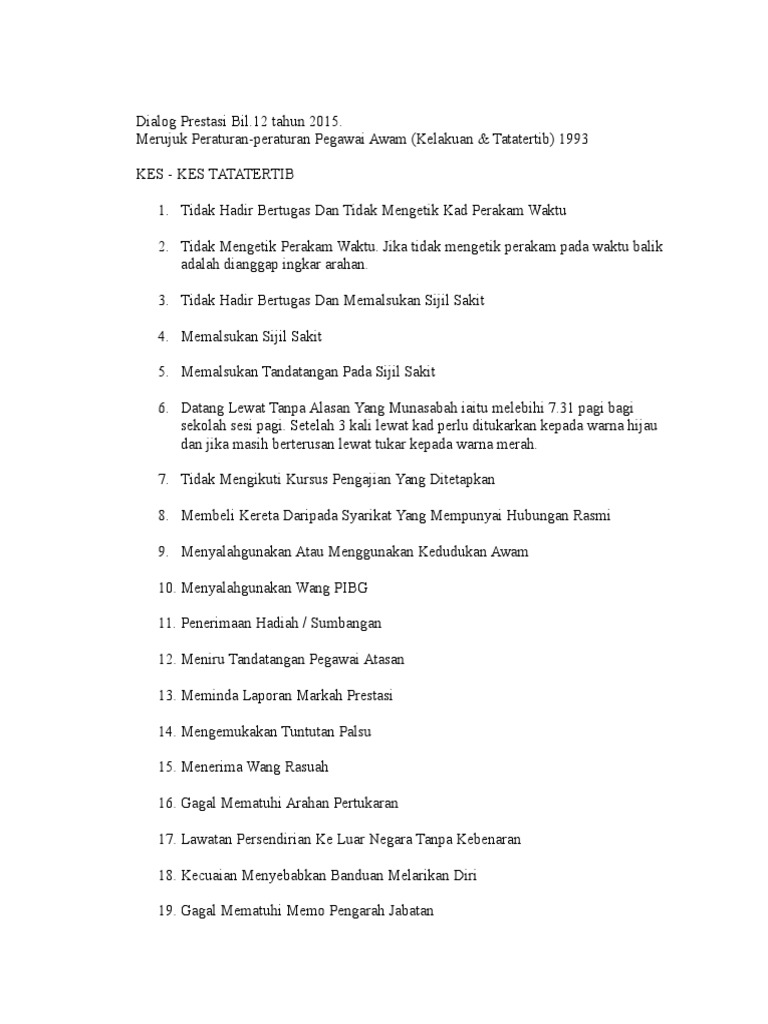 Dialog Prestasi Bil.12 tahun 2015.
Merujuk Peraturan-peraturan Pegawai Awam (Kelakuan & Tatatertib) 1993

KES - KES TATATERTIB

1. Tidak Hadir Bertugas Dan Tidak Mengetik Kad Perakam Waktu

2. Tidak Mengetik Perakam Waktu. Jika tidak mengetik perakam pada waktu balik adalah dianggap ingkar arahan.

3. Tidak Hadir Bertugas Dan Memalsukan Sijil Sakit

4. Memalsukan Sijil Sakit

5. Memalsukan Tandatangan Pada Sijil Sakit

6. Datang Lewat Tanpa Alasan Yang Munasabah iaitu melebihi 7.31 pagi bagi sekolah sesi pagi. Setelah 3 kali lewat kad perlu ditukarkan kepada warna hijau dan jika masih berterusan lewat tukar kepada warna merah.

7. Tidak Mengikuti Kursus Pengajian Yang Ditetapkan

8. Membeli Kereta Daripada Syarikat Yang Mempunyai Hubungan Rasmi

9. Menyalahgunakan Atau Menggunakan Kedudukan Awam

10. Menyalahgunakan Wang PIBG

11. Penerimaan Hadiah / Sumbangan

12. Meniru Tandatangan Pegawai Atasan

13. Meminda Laporan Markah Prestasi

14. Mengemukakan Tuntutan Palsu

15. Menerima Wang Rasuah

16. Gagal Mematuhi Arahan Pertukaran

17. Lawatan Persendirian Ke Luar Negara Tanpa Kebenaran

18. Kecuaian Menyebabkan Banduan Melarikan Diri

19. Gagal Mematuhi Memo Pengarah Jabatan